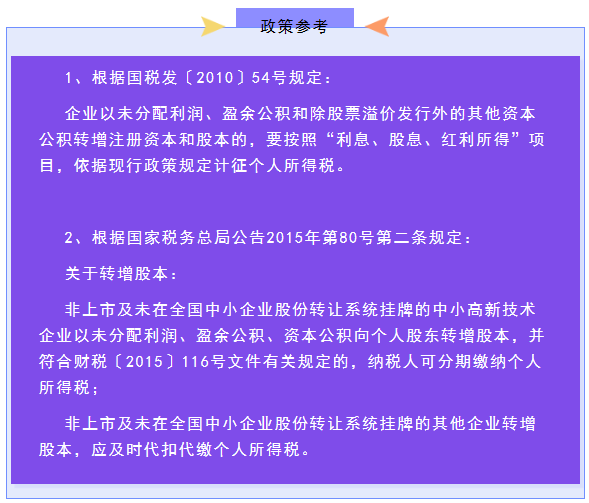 政策参考

1、根据国税发〔2010〕54号规定：

企业以未分配利润、盈余公积和除股票溢价发行外的其他资本公积转增注册资本和股本的，要按照“利息、股息、红利所得”项目，依据现行政策规定计征个人所得税。

2、根据国家税务总局公告2015年第80号第二条规定：

关于转增股本：

非上市及未在全国中小企业股份转让系统挂牌的中小高新技术企业以未分配利润、盈余公积、资本公积向个人股东转增股本，并符合财税〔2015〕116号文件有关规定的，纳税人可分期缴纳个人所得税；

非上市及未在全国中小企业股份转让系统挂牌的其他企业转增股本，应及时代扣代缴个人所得税。